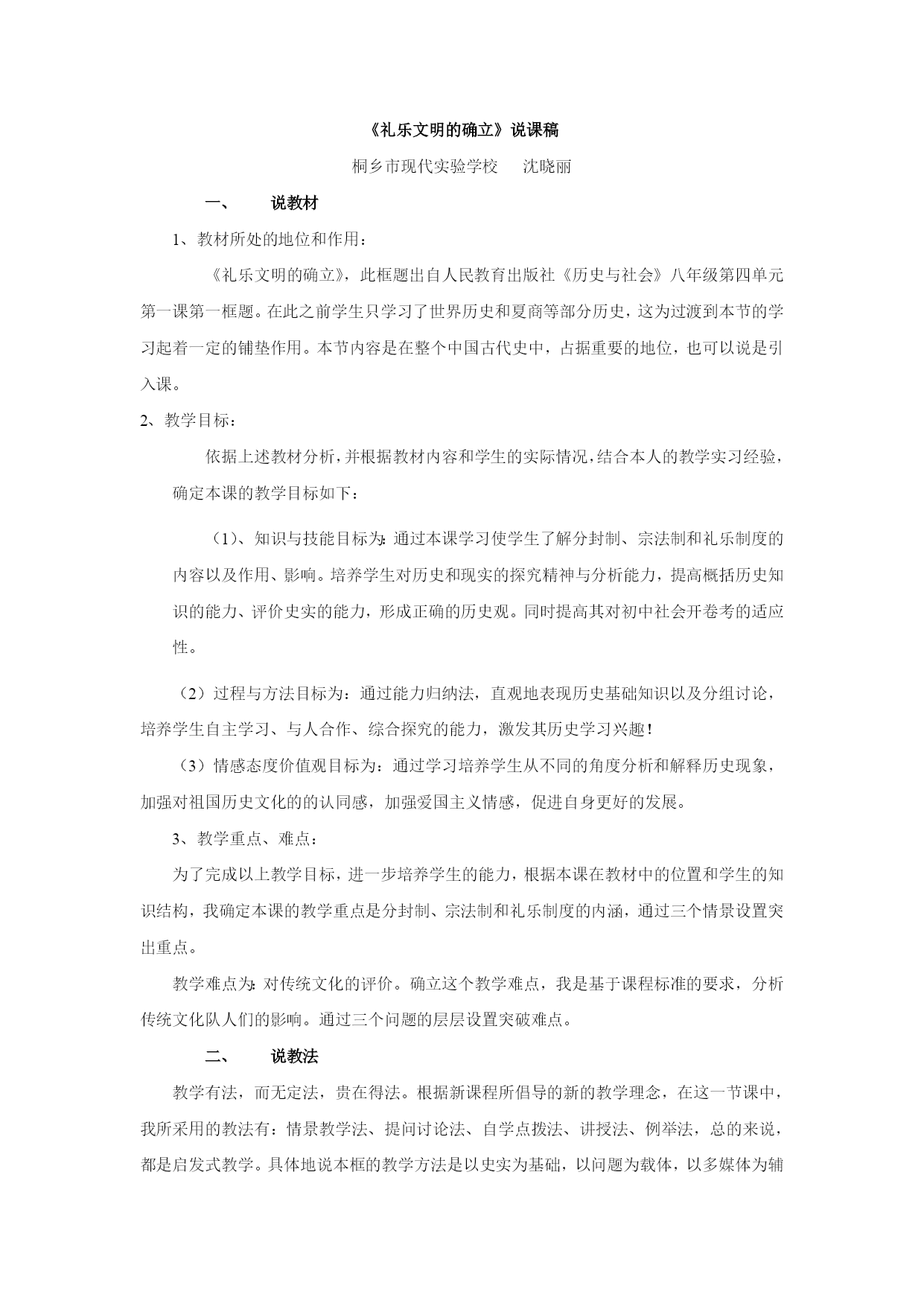 《礼乐文明的确立》说课稿

桐乡市现代实验学校　　沈晓丽

一、　　说教材

1、教材所处的地位和作用：

《礼乐文明的确立》，此框题出自人民教育出版社《历史与社会》八年级第四单元第一课第一框题。在此之前学生只学习了世界历史和夏商等部分历史，这为过渡到本节的学习起着一定的铺垫作用。本节内容是在整个中国古代史中，占据重要的地位，也可以说是引入课。

2、教学目标：

依据上述教材分析，并根据教材内容和学生的实际情况，结合本人的教学实习经验，确定本课的教学目标如下：

（1）、知识与技能目标为：通过本课学习使学生了解分封制、宗法制和礼乐制度的内容以及作用、影响。培养学生对历史和现实的探究精神与分析能力，提高概括历史知识的能力、评价史实的能力，形成正确的历史观。同时提高其对初中社会开卷考的适应性。

（2）过程与方法目标为：通过能力归纳法，直观地表现历史基础知识以及分组讨论，培养学生自主学习、与人合作、综合探究的能力，激发其历史学习兴趣！

（3）情感态度价值观目标为：通过学习培养学生从不同的角度分析和解释历史现象，加强对祖国历史文化的的认同感，加强爱国主义情感，促进自身更好的发展。

3、教学重点、难点：

为了完成以上教学目标，进一步培养学生的能力，根据本课在教材中的位置和学生的知识结构，我确定本课的教学重点是分封制、宗法制和礼乐制度的内涵，通过三个情景设置突出重点。

教学难点为：对传统文化的评价。确立这个教学难点，我是基于课程标准的要求，分析传统文化队人们的影响。通过三个问题的层层设置突破难点。

二、　　说教法

教学有法，而无定法，贵在得法。根据新课程所倡导的新的教学理念，在这一节课中，我所采用的教法有：情景教学法、提问讨论法、自学点拨法、讲授法、例举法，总的来说，都是启发式教学。具体地说本框的教学方法是以史实为基础，以问题为载体，以多媒体为辅